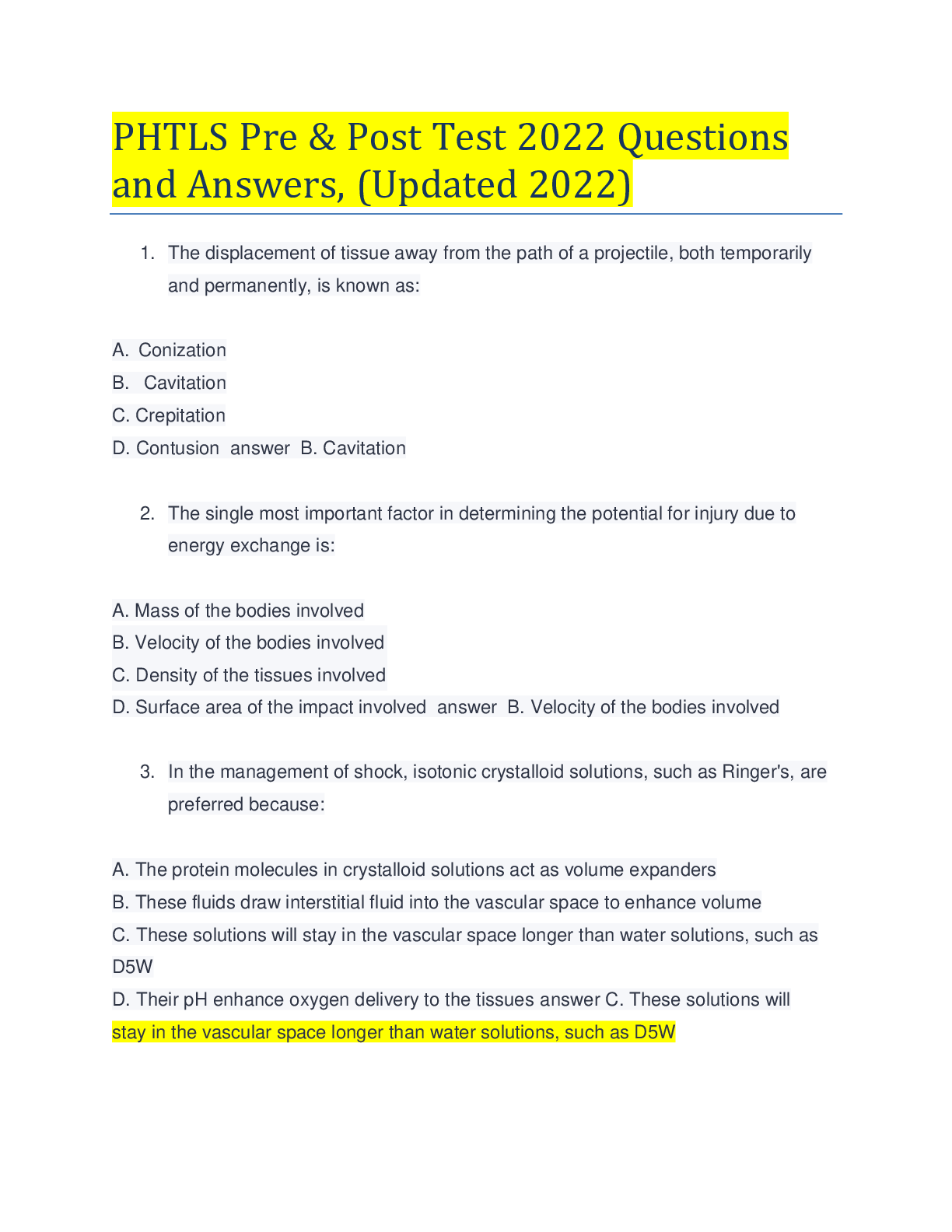 PHTLS Pre & Post Test 2022 Questions and Answers, (Updated 2022)

1. The displacement of tissue away from the path of a projectile, both temporarily and permanently, is known as:

A. Conization
B. Cavitation
C. Crepitation
D. Contusion answer B. Cavitation

2. The single most important factor in determining the potential for injury due to energy exchange is:

A. Mass of the bodies involved
B. Velocity of the bodies involved
C. Density of the tissues involved
D. Surface area of the impact involved answer B. Velocity of the bodies involved

3. In the management of shock, isotonic crystalloid solutions, such as Ringer's, are preferred because:

A. The protein molecules in crystalloid solutions act as volume expanders
B. These fluids draw interstitial fluid into the vascular space to enhance volume
C. These solutions will stay in the vascular space longer than water solutions, such as D5W
D. Their pH enhance oxygen delivery to the tissues answer C. These solutions will stay in the vascular space longer than water solutions, such as D5W